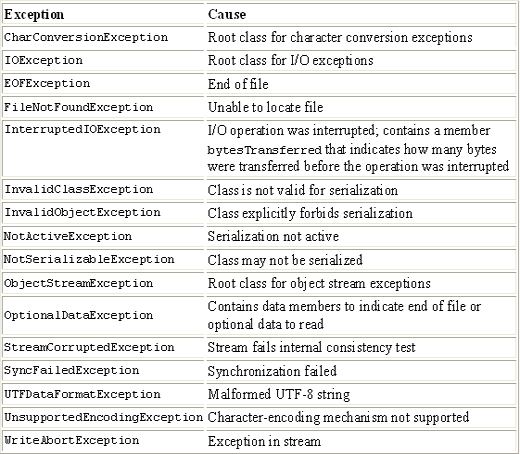 | Exception | Cause |
|---|---|
| CharConversionException | Root class for character conversion exceptions |
| IOException | Root class for I/O exceptions |
| EOFException | End of file |
| FileNotFoundException | Unable to locate file |
| InterruptedIOException | I/O operation was interrupted; contains a member bytesTransferred that indicates how many bytes were transferred before the operation was interrupted |
| InvalidClassException | Class is not valid for serialization |
| InvalidObjectException | Class explicitly forbids serialization |
| NotActiveException | Serialization not active |
| NotSerializableException | Class may not be serialized |
| ObjectStreamException | Root class for object stream exceptions |
| OptionalDataException | Contains data members to indicate end of file or optional data to read |
| StreamCorruptedException | Stream fails internal consistency test |
| SyncFailedException | Synchronization failed |
| UTFDataFormatException | Malformed UTF-8 string |
| UnsupportedEncodingException | Character-encoding mechanism not supported |
| WriteAbortException | Exception in stream |